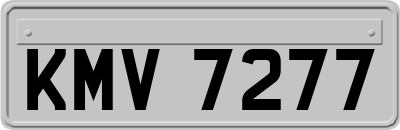 KMV 7277